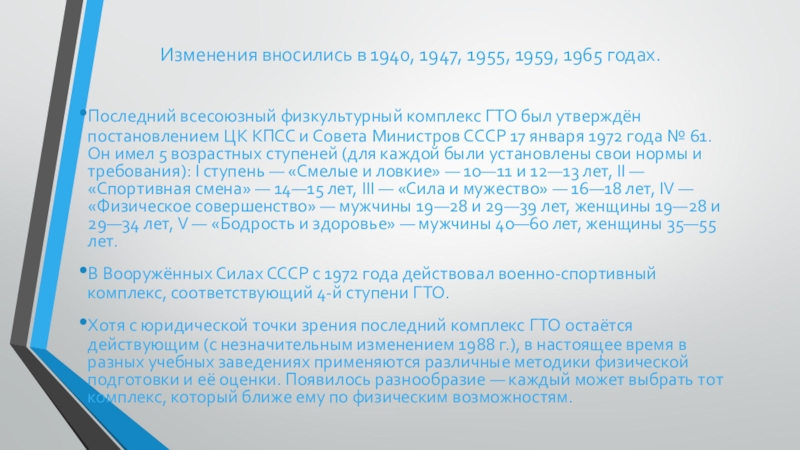 Изменения вносились в 1940, 1947, 1955, 1959, 1965 годах.

• Последний всесоюзный физкультурный комплекс ГТО был утверждён постановлением ЦК КПСС и Совета Министров СССР 17 января 1972 года № 61. Он имел 5 возрастных ступеней (для каждой были установлены свои нормы и требования): I ступень — «Смелые и ловкие» — 10—11 и 12—13 лет, II — «Спортивная смена» — 14—15 лет, III — «Сила и мужество» — 16—18 лет, IV — «Физическое совершенство» — мужчины 19—28 и 29—39 лет, женщины 19—28 и 29—34 лет, V — «Бодрость и здоровье» — мужчины 40—60 лет, женщины 35—55 лет.

• В Вооружённых Силах СССР с 1972 года действовал военно-спортивный комплекс, соответствующий 4-й ступени ГТО.

• Хотя с юридической точки зрения последний комплекс ГТО остаётся действующим (с незначительным изменением 1988 г.), в настоящее время в разных учебных заведениях применяются различные методики физической подготовки и её оценки. Появилось разнообразие — каждый может выбрать тот комплекс, который ближе ему по физическим возможностям.